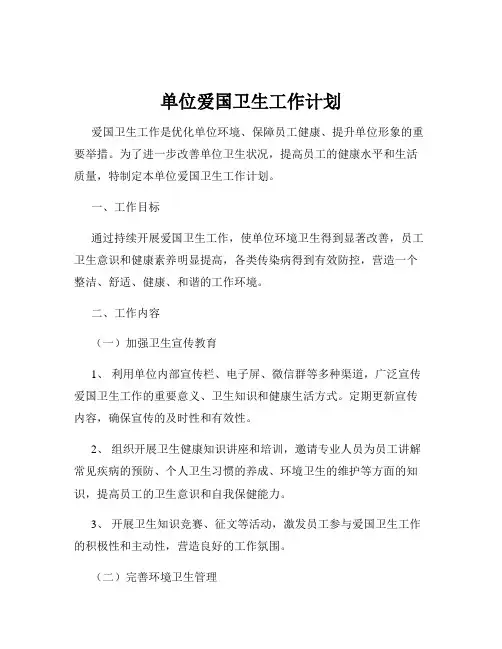 单位爱国卫生工作计划

爱国卫生工作是优化单位环境、保障员工健康、提升单位形象的重要举措。为了进一步改善单位卫生状况，提高员工的健康水平和生活质量，特制定本单位爱国卫生工作计划。

一、工作目标

通过持续开展爱国卫生工作，使单位环境卫生得到显著改善，员工卫生意识和健康素养明显提高，各类传染病得到有效防控，营造一个整洁、舒适、健康、和谐的工作环境。

二、工作内容

（一）加强卫生宣传教育

1、 利用单位内部宣传栏、电子屏、微信群等多种渠道，广泛宣传爱国卫生工作的重要意义、卫生知识和健康生活方式。定期更新宣传内容，确保宣传的及时性和有效性。

2、 组织开展卫生健康知识讲座和培训，邀请专业人员为员工讲解常见疾病的预防、个人卫生习惯的养成、环境卫生的维护等方面的知识，提高员工的卫生意识和自我保健能力。

3、 开展卫生知识竞赛、征文等活动，激发员工参与爱国卫生工作的积极性和主动性，营造良好的工作氛围。

（二）完善环境卫生管理